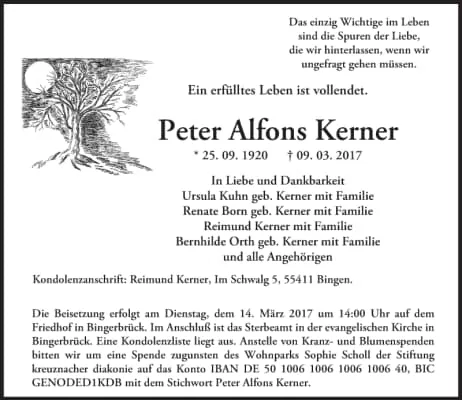 Das einzig Wichtige im Leben
sind die Spuren der Liebe,
die wir hinterlassen, wenn wir
ungefragt gehen müssen.

Ein erfülltes Leben ist vollendet.

Peter Alfons Kerner

* 25. 09. 1920 † 09. 03. 2017

In Liebe und Dankbarkeit
Ursula Kuhn geb. Kerner mit Familie
Renate Born geb. Kerner mit Familie
Reimund Kerner mit Familie
Bernhilde Orth geb. Kerner mit Familie
und alle Angehörigen

Kondolenzanschrift: Reimund Kerner, Im Schwalg 5, 55411 Bingen.

Die Beisetzung erfolgt am Dienstag, dem 14. März 2017 um 14:00 Uhr auf dem Friedhof in Bingerbrück. Im Anschluß ist das Sterbeamt in der evangelischen Kirche in Bingerbrück. Eine Kondolenzliste liegt aus. Anstelle von Kranz- und Blumenspenden bitten wir um eine Spende zugunsten des Wohnparks Sophie Scholl der Stiftung kreuznacher diakonie auf das Konto IBAN DE 50 1006 1006 1006 1006 40, BIC GENODED1KDB mit dem Stichwort Peter Alfons Kerner.